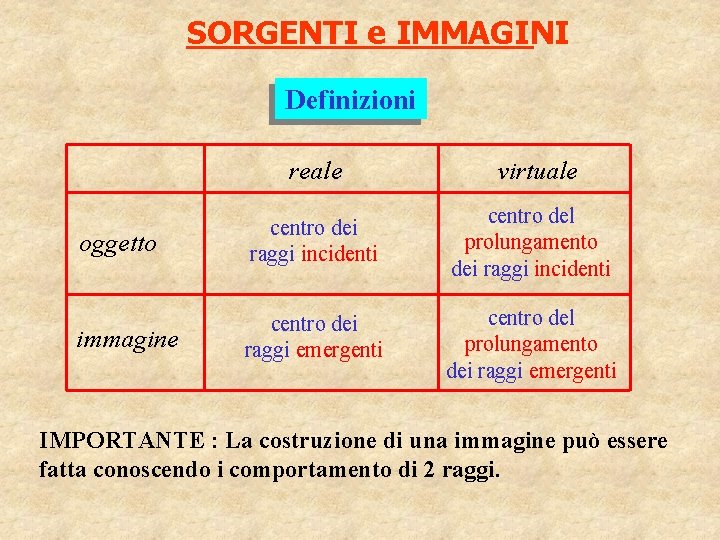 SORGENTI e IMMAGINI

Definizioni

| | reale | virtuale |
|---|---|---|
| oggetto | centro dei raggi incidenti | centro del prolungamento dei raggi incidenti |
| immagine | centro dei raggi emergenti | centro del prolungamento dei raggi emergenti |

IMPORTANTE : La costruzione di una immagine può essere fatta conoscendo i comportamento di 2 raggi.